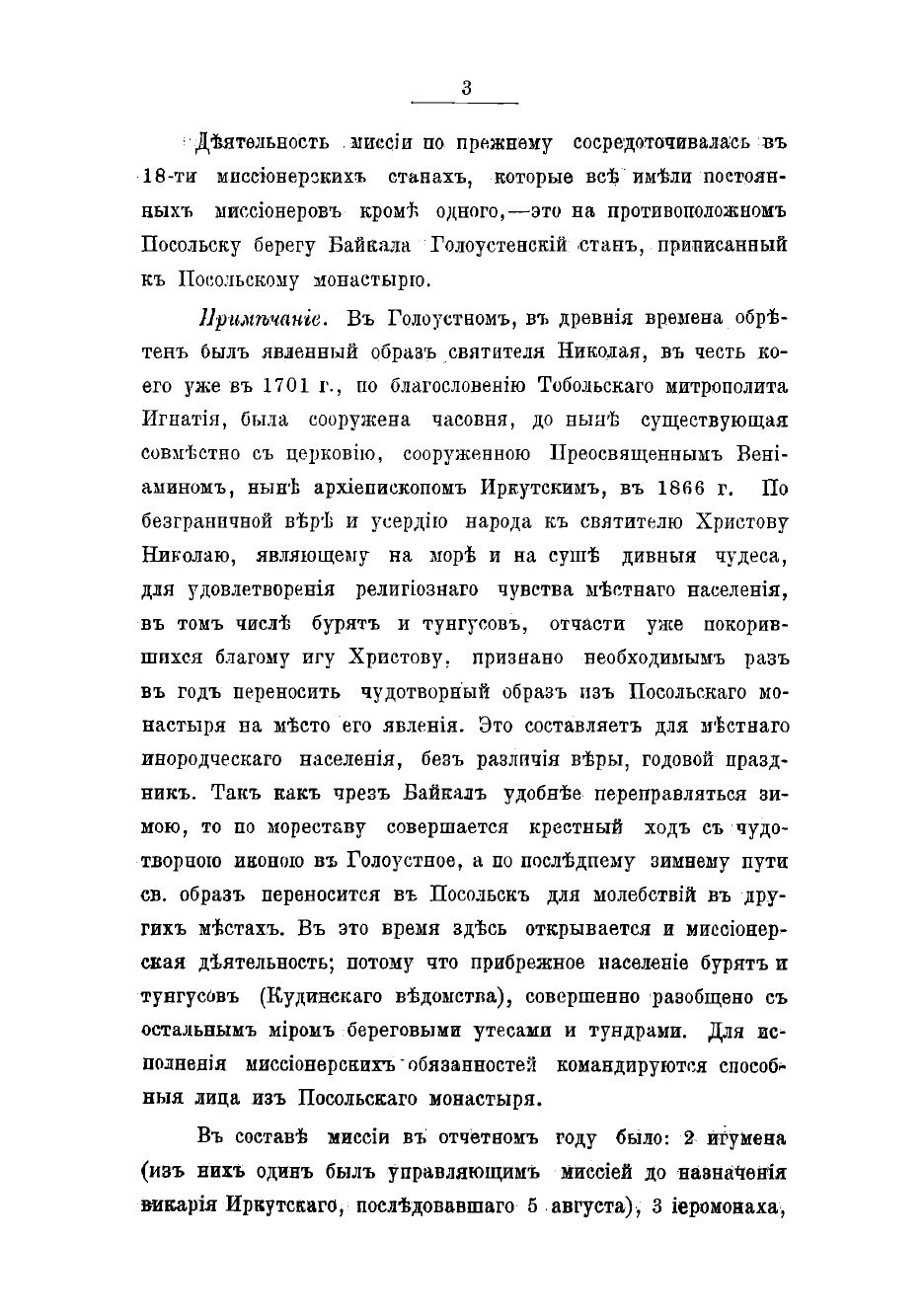 3

Дѣятельность миссіи по прежнему сосредоточивалась въ 18-ти миссіонерскихъ станахъ, которые всѣ имѣли постоянныхъ миссіонеровъ кромѣ одного,—это на противоположномъ Посольску берегу Байкала Голоустенскій станъ, приписанный къ Посольскому монастырю.

Примѣчаніе. Въ Голоустномъ, въ древнія времена обрѣтенъ былъ явленный образъ святителя Николая, въ честь коего уже въ 1701 г., по благословенію Тобольскаго митрополита Игнатія, была сооружена часовня, до нынѣ существующая совмѣстно съ церковію, сооруженною Преосвященнымъ Веніаминомъ, нынѣ архіепископомъ Иркутскимъ, въ 1866 г. По безграничной вѣрѣ и усердію народа къ святителю Христову Николаю, являющему на морѣ и на сушѣ дивныя чудеса, для удовлетворенія религіознаго чувства мѣстнаго населенія, въ томъ числѣ бурятъ и тунгусовъ, отчасти уже покорившихся благому игу Христову, признано необходимымъ разъ въ годъ переносить чудотворный образъ изъ Посольскаго монастыря на мѣсто его явленія. Это составляетъ для мѣстнаго инородческаго населенія, безъ различія вѣры, годовой праздникъ. Такъ какъ чрезъ Байкалъ удобнѣе переправляться зимою, то по мореставу совершается крестный ходъ съ чудотворною иконою въ Голоустное, а по послѣднему зимнему пути св. образъ переносится въ Посольскъ для молебствій въ другихъ мѣстахъ. Въ это время здѣсь открывается и миссіонерская дѣятельность; потому что прибрежное населеніе бурятъ и тунгусовъ (Кудинскаго вѣдомства), совершенно разобщено съ остальнымъ міромъ береговыми утесами и тундрами. Для исполненія миссіонерскихъ обязанностей командируются способныя лица изъ Посольскаго монастыря.

Въ составѣ миссіи въ отчетномъ году было: 2 игумена (изъ нихъ одинъ былъ управляющимъ миссіей до назначенія викарія Иркутскаго, послѣдовавшаго 5 августа), 3 іеромонаха,